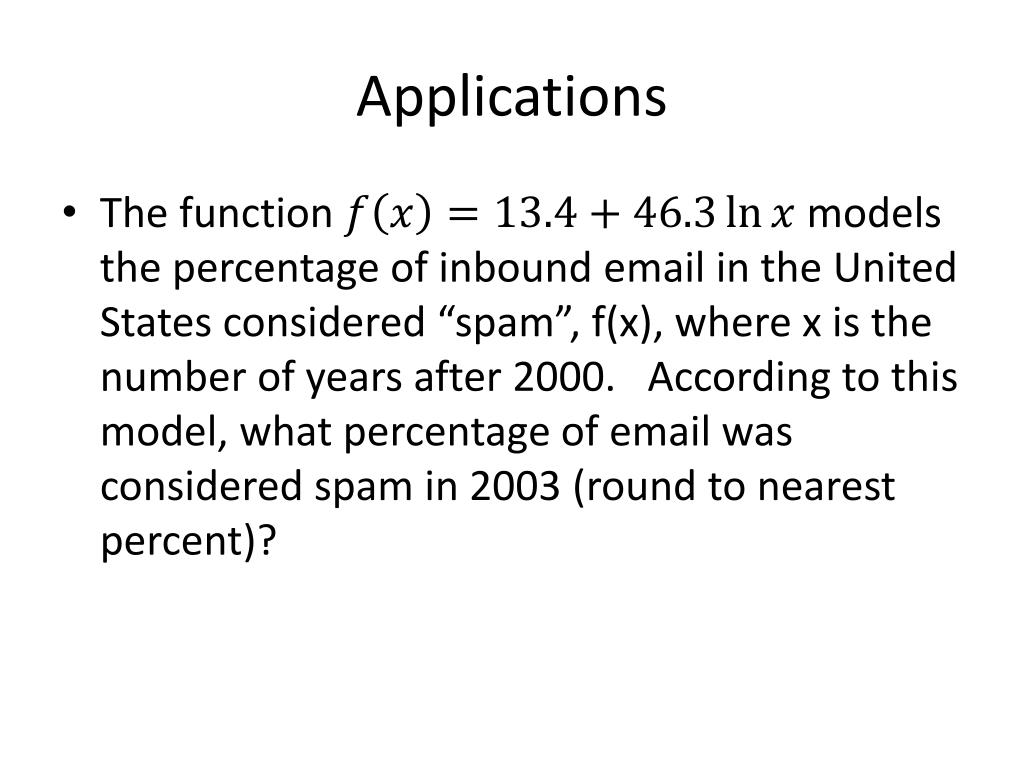 Applications

• The function $f(x) = 13.4 + 46.3 \ln x$ models the percentage of inbound email in the United States considered “spam”, f(x), where x is the number of years after 2000. According to this model, what percentage of email was considered spam in 2003 (round to nearest percent)?